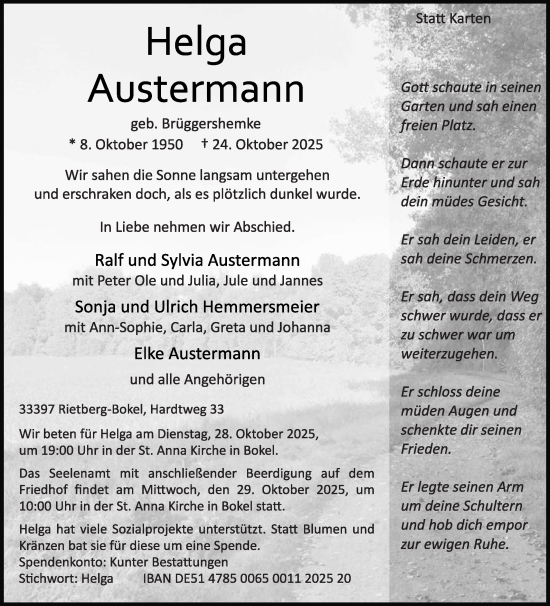 Helga
Austermann

geb. Brüggershemke
* 8. Oktober 1950 † 24. Oktober 2025

Wir sahen die Sonne langsam untergehen
und erschraken doch, als es plötzlich dunkel wurde.

In Liebe nehmen wir Abschied.

Ralf und Sylvia Austermann
mit Peter Ole und Julia, Jule und Jannes

Sonja und Ulrich Hemmersmeier
mit Ann-Sophie, Carla, Greta und Johanna

Elke Austermann

und alle Angehörigen

33397 Rietberg-Bokel, Hardtweg 33

Wir beten für Helga am Dienstag, 28. Oktober 2025, um 19:00 Uhr in der St. Anna Kirche in Bokel.

Das Seelenamt mit anschließender Beerdigung auf dem Friedhof findet am Mittwoch, den 29. Oktober 2025, um 10:00 Uhr in der St. Anna Kirche in Bokel statt.

Helga hat viele Sozialprojekte unterstützt. Statt Blumen und Kränzen bat sie für diese um eine Spende.
Spendenkonto: Kunter Bestattungen
Stichwort: Helga IBAN DE51 4785 0065 0011 2025 20

Statt Karten

Gott schaute in seinen Garten und sah einen freien Platz.

Dann schaute er zur Erde hinunter und sah dein müdes Gesicht.

Er sah dein Leiden, er sah deine Schmerzen.

Er sah, dass dein Weg schwer wurde, dass er zu schwer war um weiterzugehen.

Er schloss deine müden Augen und schenkte dir seinen Frieden.

Er legte seinen Arm um deine Schultern und hob dich empor zur ewigen Ruhe.